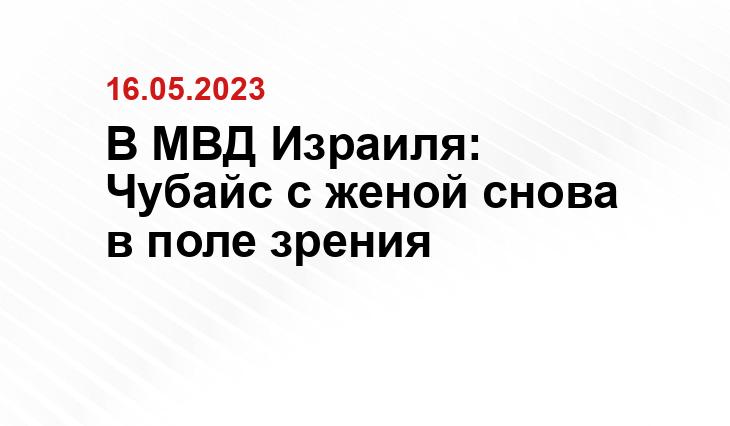 16.05.2023

В МВД Израиля: Чубайс с женой снова в поле зрения